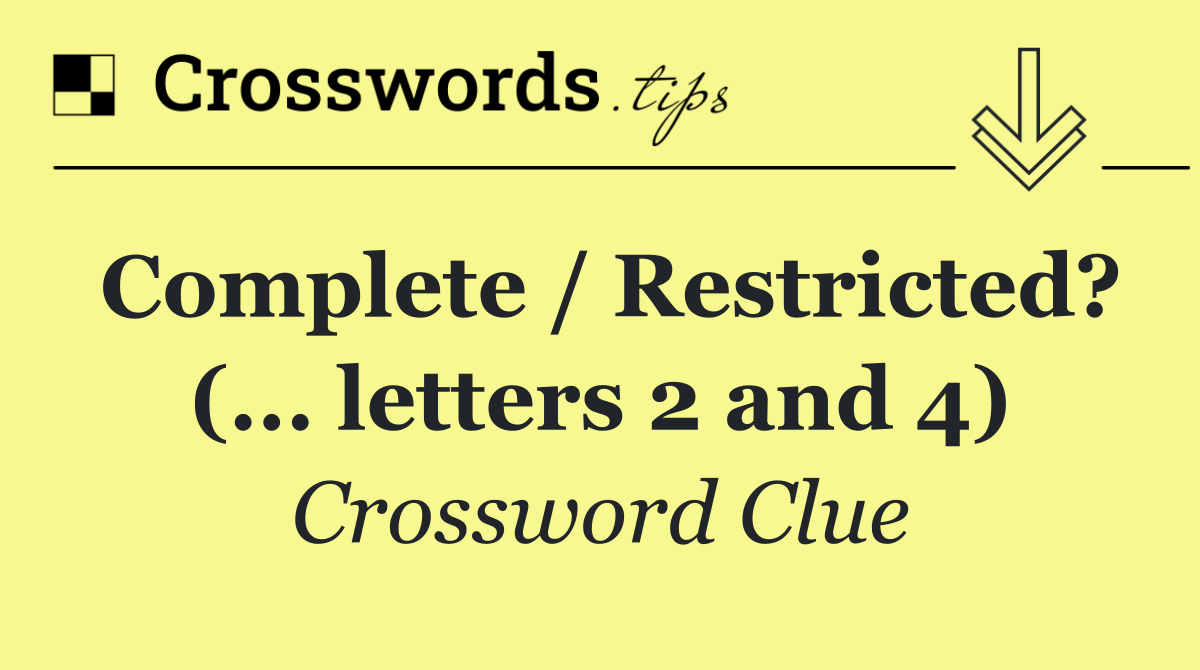 Crosswords.tips

Complete / Restricted? (... letters 2 and 4)

Crossword Clue